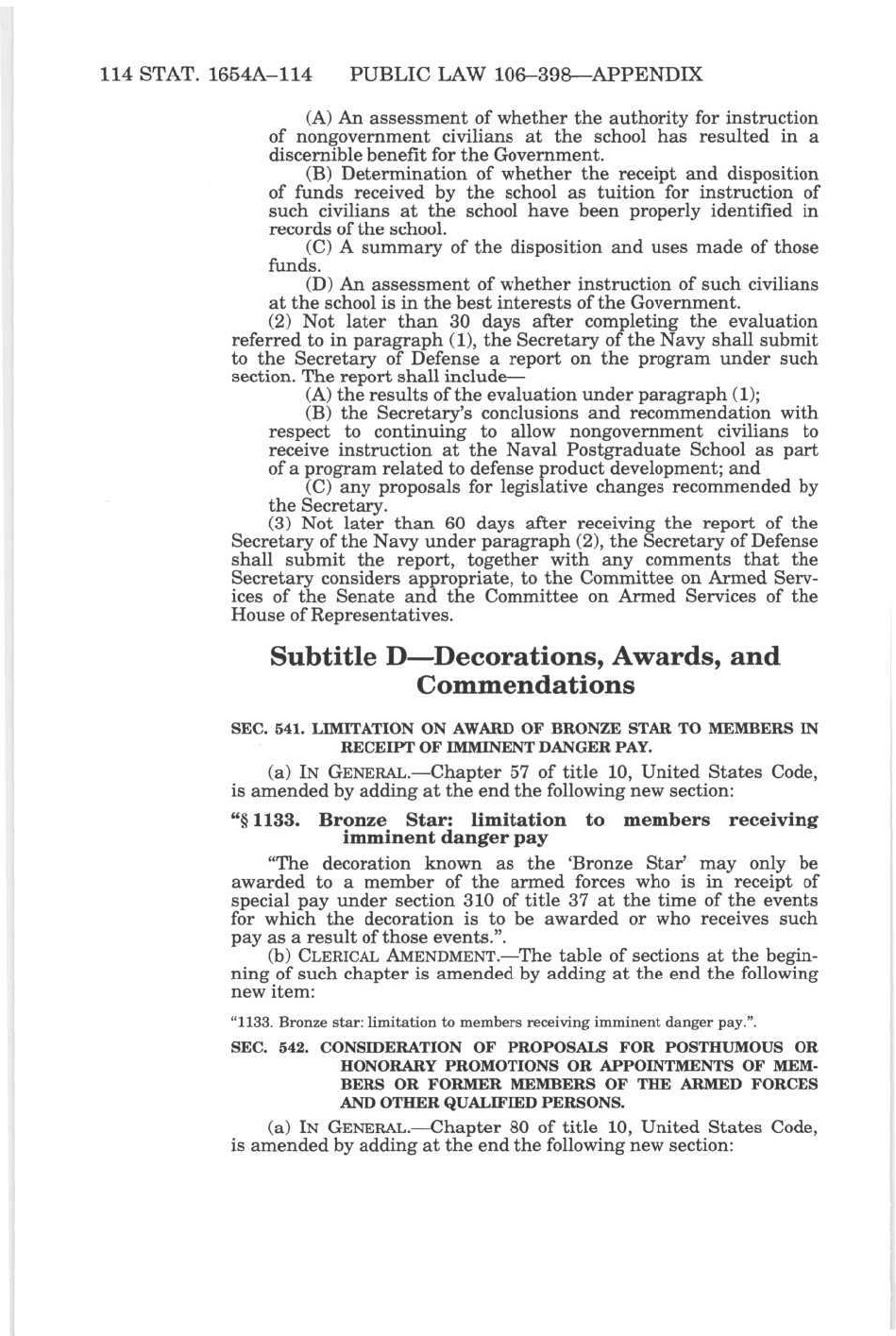 114 STAT. 1654A–114 PUBLIC LAW 106–398—APPENDIX

(A) An assessment of whether the authority for instruction of nongovernment civilians at the school has resulted in a discernible benefit for the Government.

(B) Determination of whether the receipt and disposition of funds received by the school as tuition for instruction of such civilians at the school have been properly identified in records of the school.

(C) A summary of the disposition and uses made of those funds.

(D) An assessment of whether instruction of such civilians at the school is in the best interests of the Government.

(2) Not later than 30 days after completing the evaluation referred to in paragraph (1), the Secretary of the Navy shall submit to the Secretary of Defense a report on the program under such section. The report shall include—

(A) the results of the evaluation under paragraph (1);

(B) the Secretary's conclusions and recommendation with respect to continuing to allow nongovernment civilians to receive instruction at the Naval Postgraduate School as part of a program related to defense product development; and

(C) any proposals for legislative changes recommended by the Secretary.

(3) Not later than 60 days after receiving the report of the Secretary of the Navy under paragraph (2), the Secretary of Defense shall submit the report, together with any comments that the Secretary considers appropriate, to the Committee on Armed Services of the Senate and the Committee on Armed Services of the House of Representatives.

Subtitle D—Decorations, Awards, and Commendations

SEC. 541. LIMITATION ON AWARD OF BRONZE STAR TO MEMBERS IN RECEIPT OF IMMINENT DANGER PAY.

(a) IN GENERAL.—Chapter 57 of title 10, United States Code, is amended by adding at the end the following new section:

"§ 1133. Bronze Star: limitation to members receiving imminent danger pay

"The decoration known as the 'Bronze Star' may only be awarded to a member of the armed forces who is in receipt of special pay under section 310 of title 37 at the time of the events for which the decoration is to be awarded or who receives such pay as a result of those events.".

(b) CLERICAL AMENDMENT.—The table of sections at the beginning of such chapter is amended by adding at the end the following new item:

"1133. Bronze star: limitation to members receiving imminent danger pay.".

SEC. 542. CONSIDERATION OF PROPOSALS FOR POSTHUMOUS OR HONORARY PROMOTIONS OR APPOINTMENTS OF MEMBERS OR FORMER MEMBERS OF THE ARMED FORCES AND OTHER QUALIFIED PERSONS.

(a) IN GENERAL.—Chapter 80 of title 10, United States Code, is amended by adding at the end the following new section: